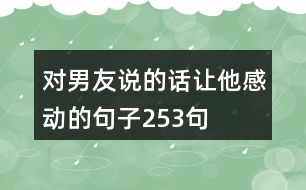 对男友说的话让他感动的句子253句